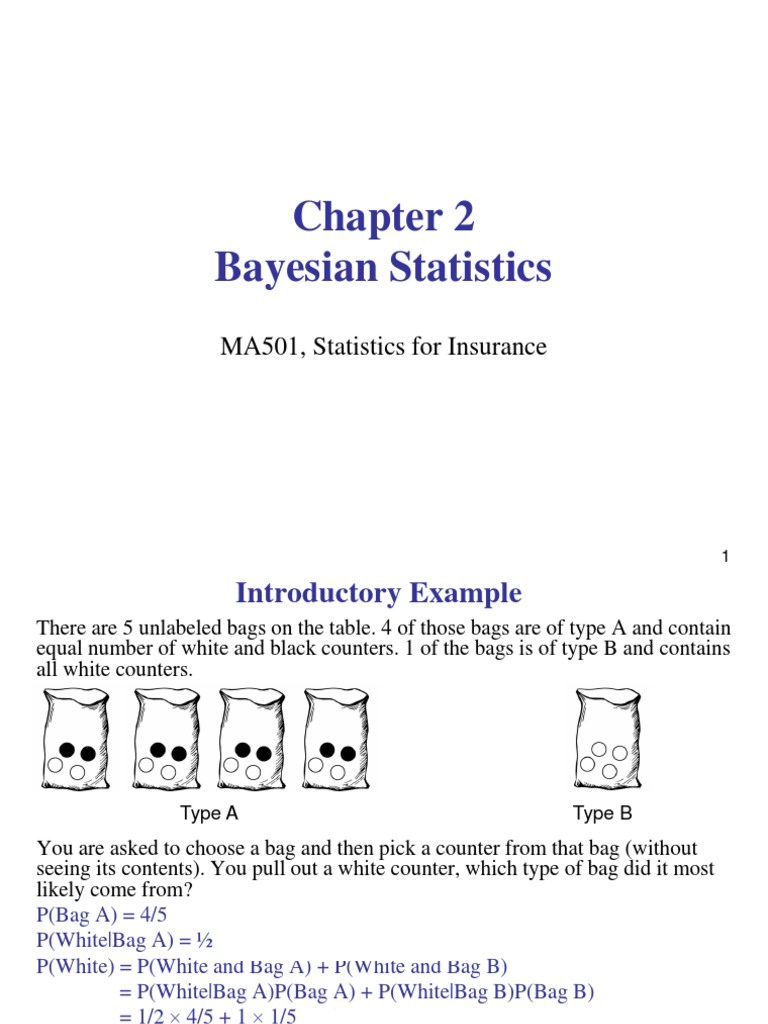 Chapter 2
Bayesian Statistics

MA501, Statistics for Insurance

1

Introductory Example

There are 5 unlabeled bags on the table. 4 of those bags are of type A and contain equal number of white and black counters. 1 of the bags is of type B and contains all white counters.

Type A

Type B

You are asked to choose a bag and then pick a counter from that bag (without seeing its contents). You pull out a white counter, which type of bag did it most likely come from?

P(Bag A) = 4/5

P(White|Bag A) = ½

P(White) = P(White and Bag A) + P(White and Bag B)

= P(White|Bag A)P(Bag A) + P(White|Bag B)P(Bag B)

= 1/2 × 4/5 + 1 × 1/5